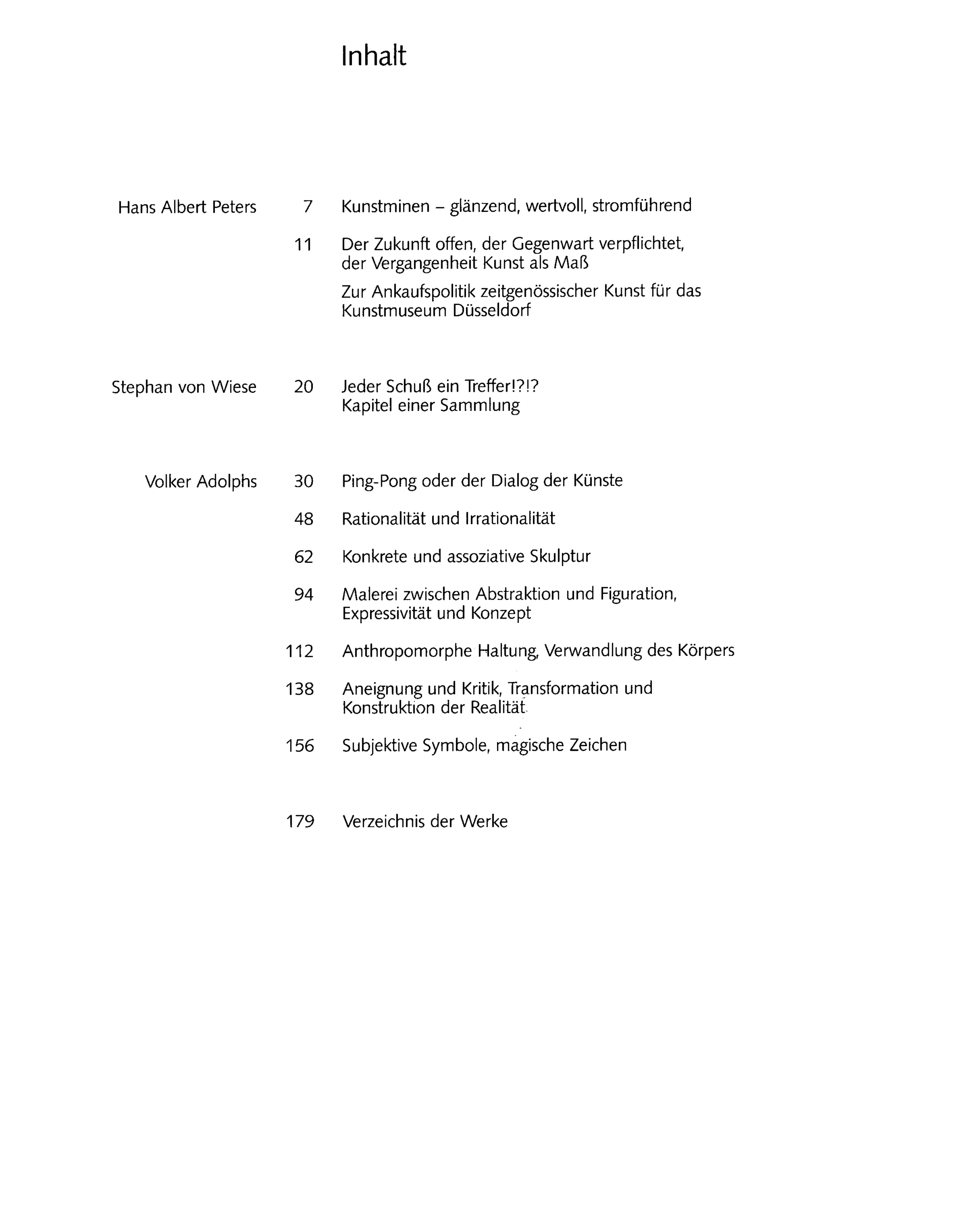 Inhalt

Hans Albert Peters
7 Kunstminen – glänzend, wertvoll, stromführend

11 Der Zukunft offen, der Gegenwart verpflichtet, der Vergangenheit Kunst als Maß

Zur Ankaufspolitik zeitgenössischer Kunst für das Kunstmuseum Düsseldorf

Stephan von Wiese
20 Jeder Schuß ein Treffer!?!?
Kapitel einer Sammlung

Volker Adolphs
30 Ping-Pong oder der Dialog der Künste

48 Rationalität und Irrationalität

62 Konkrete und assoziative Skulptur

94 Malerei zwischen Abstraktion und Figuration, Expressivität und Konzept

112 Anthropomorphe Haltung, Verwandlung des Körpers

138 Aneignung und Kritik, Transformation und Konstruktion der Realität

156 Subjektive Symbole, magische Zeichen

179 Verzeichnis der Werke